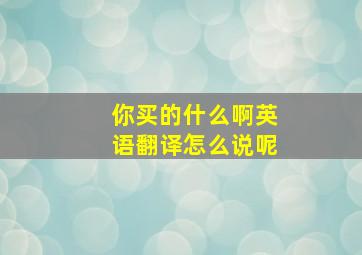 你买的什么啊英语翻译怎么说呢